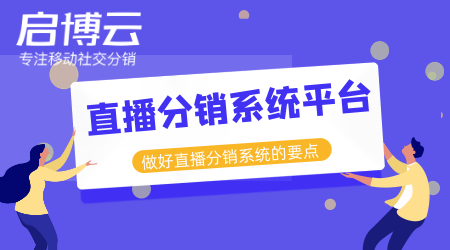 启博云
专注移动社交分销

直播分销系统平台

做好直播分销系统的要点